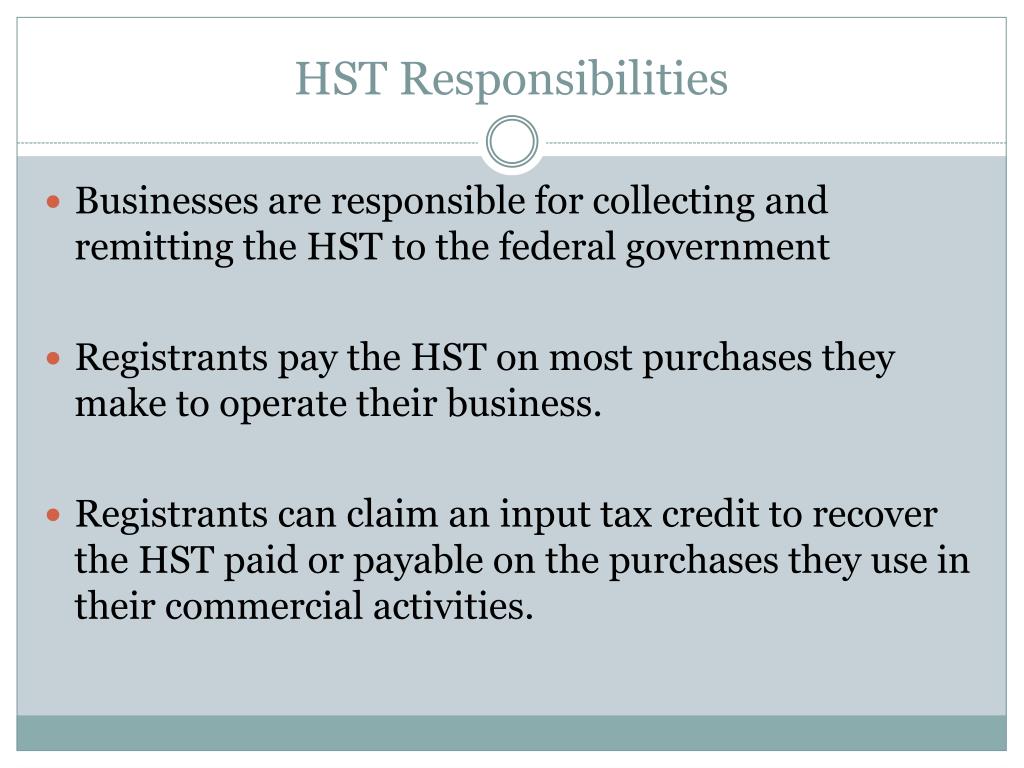 HST Responsibilities

• Businesses are responsible for collecting and remitting the HST to the federal government

• Registrants pay the HST on most purchases they make to operate their business.

• Registrants can claim an input tax credit to recover the HST paid or payable on the purchases they use in their commercial activities.